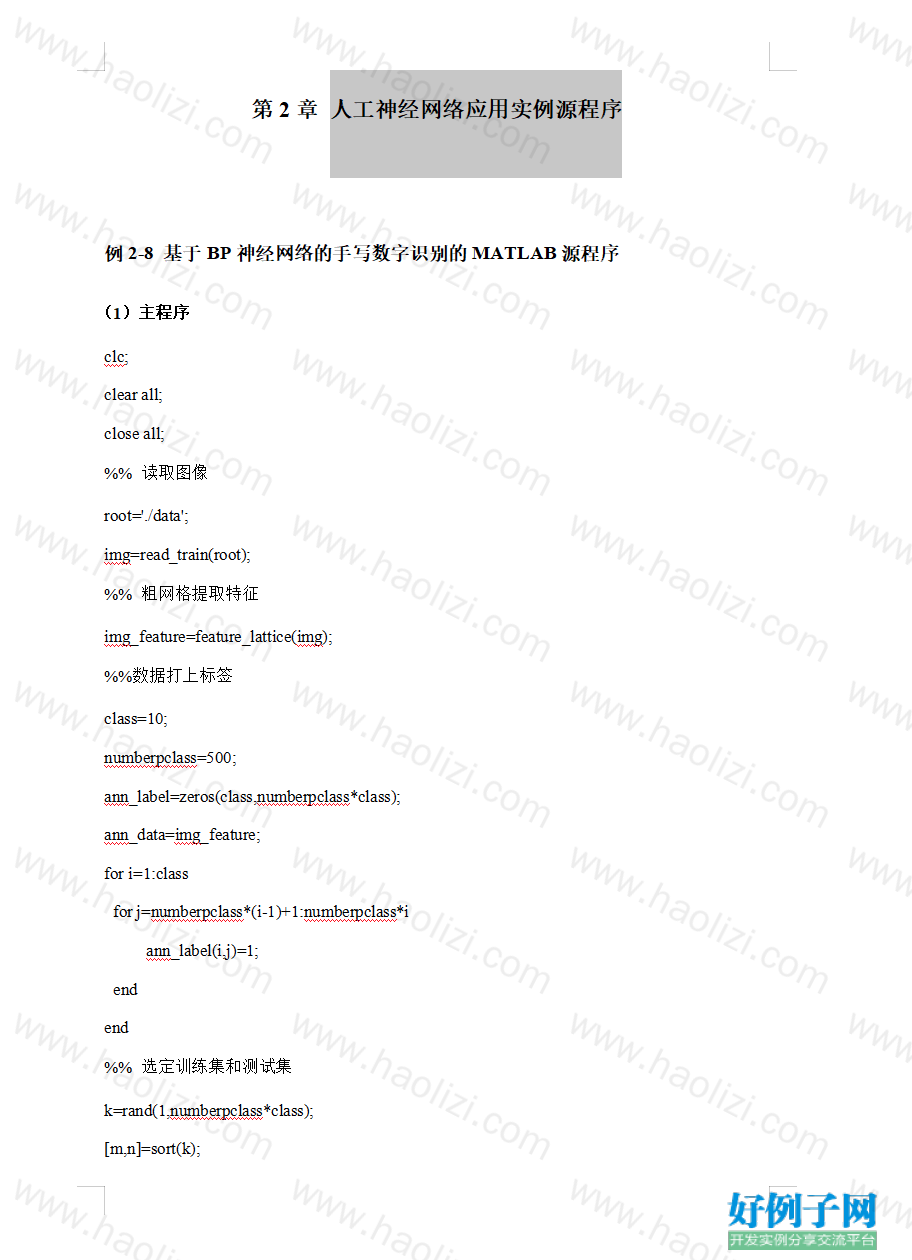 第 2 章 人工神经网络应用实例源程序

例 2-8 基于 BP 神经网络的手写数字识别的 MATLAB 源程序

（1）主程序

clc;

clear all;

close all;

%% 读取图像

root='./data';

img=read_train(root);

%% 粗网格提取特征

img_feature=feature_lattice(img);

%%数据打上标签

class=10;

numberpclass=500;

ann_label=zeros(class,numberpclass*class);

ann_data=img_feature;

for i=1:class

for j=numberpclass*(i-1)+1:numberpclass*i

ann_label(i,j)=1;

end

end

%% 选定训练集和测试集

k=rand(1,numberpclass*class);

[m,n]=sort(k);

www.haolizi.com

好例子网
开发实例分享交流平台